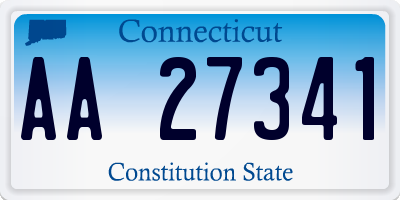 Connecticut

AA 27341

Constitution State